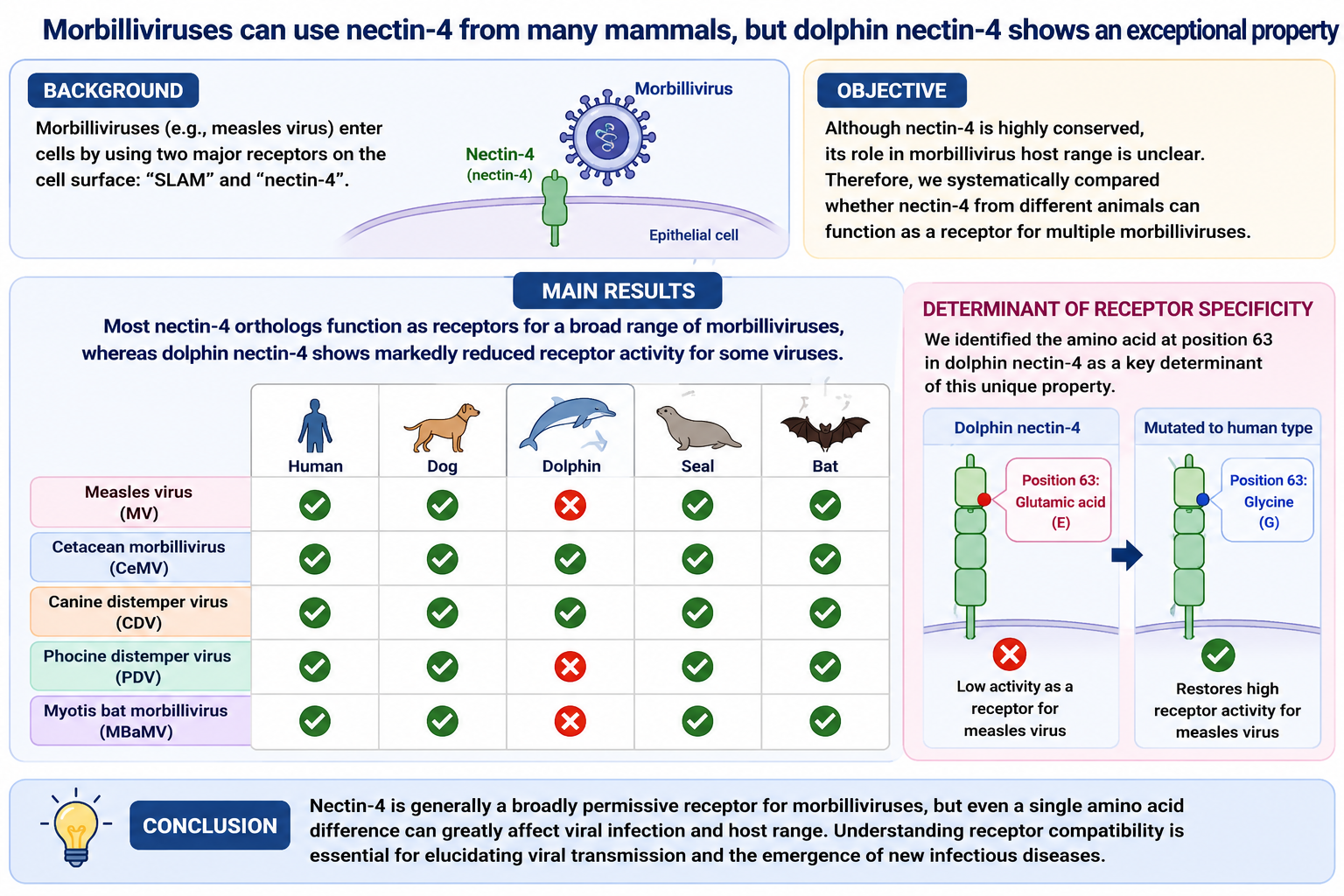 Morbilliviruses can use nectin-4 from many mammals, but dolphin nectin-4 shows an exceptional property

BACKGROUND

Morbilliviruses (e.g., measles virus) enter cells by using two major receptors on the cell surface: “SLAM” and “nectin-4”.

Morbillivirus

Nectin-4
(nectin-4)

Epithelial cell

OBJECTIVE

Although nectin-4 is highly conserved, its role in morbillivirus host range is unclear. Therefore, we systematically compared whether nectin-4 from different animals can function as a receptor for multiple morbilliviruses.

MAIN RESULTS

Most nectin-4 orthologs function as receptors for a broad range of morbilliviruses, whereas dolphin nectin-4 shows markedly reduced receptor activity for some viruses.

| | Human | Dog | Dolphin | Seal | Bat |
|---|---|---|---|---|---|
| Measles virus (MV) | ✓ | ✓ | ✗ | ✓ | ✓ |
| Cetacean morbillivirus (CeMV) | ✓ | ✓ | ✓ | ✓ | ✓ |
| Canine distemper virus (CDV) | ✓ | ✓ | ✓ | ✓ | ✓ |
| Phocine distemper virus (PDV) | ✓ | ✓ | ✗ | ✓ | ✓ |
| Myotis bat morbillivirus (MBaMV) | ✓ | ✓ | ✗ | ✓ | ✓ |

DETERMINANT OF RECEPTOR SPECIFICITY

We identified the amino acid at position 63 in dolphin nectin-4 as a key determinant of this unique property.

Dolphin nectin-4

Position 63:
Glutamic acid
(E)

Low activity as a receptor for measles virus

Mutated to human type

Position 63:
Glycine
(G)

Restores high receptor activity for measles virus

CONCLUSION

Nectin-4 is generally a broadly permissive receptor for morbilliviruses, but even a single amino acid difference can greatly affect viral infection and host range. Understanding receptor compatibility is essential for elucidating viral transmission and the emergence of new infectious diseases.